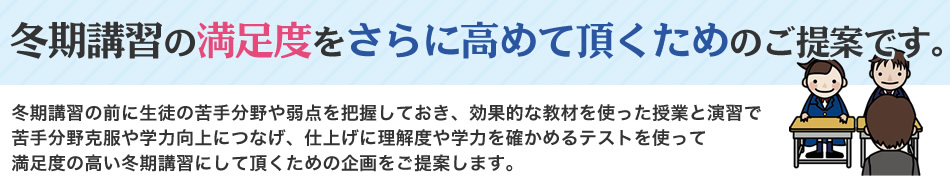 冬期講習の満足度をさらに高めて頂くためのご提案です。

冬期講習の前に生徒の苦手分野や弱点を把握しておき、効果的な教材を使った授業と演習で苦手分野克服や学力向上につなげ、仕上げに理解度や学力を確かめるテストを使って満足度の高い冬期講習にして頂くための企画をご提案します。